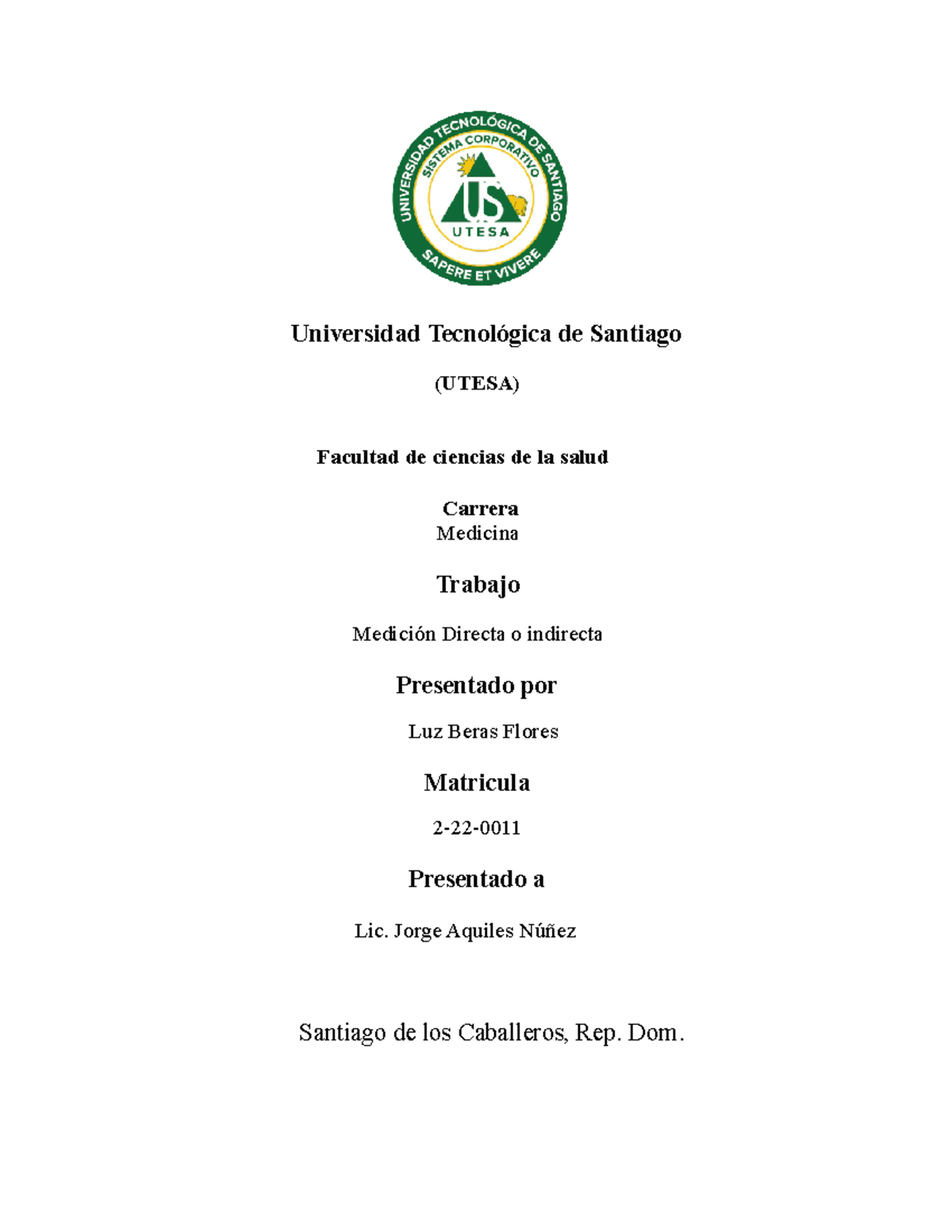 UNIVERSIDAD TECNOLÓGICA DE SANTIAGO
SISTEMA CORPORATIVO
US
UTESA
SAPERE ET VIVERE

Universidad Tecnológica de Santiago

(UTESA)

Facultad de ciencias de la salud

Carrera
Medicina

Trabajo

Medición Directa o indirecta

Presentado por

Luz Beras Flores

Matricula

2-22-0011

Presentado a

Lic. Jorge Aquiles Núñez

Santiago de los Caballeros, Rep. Dom.